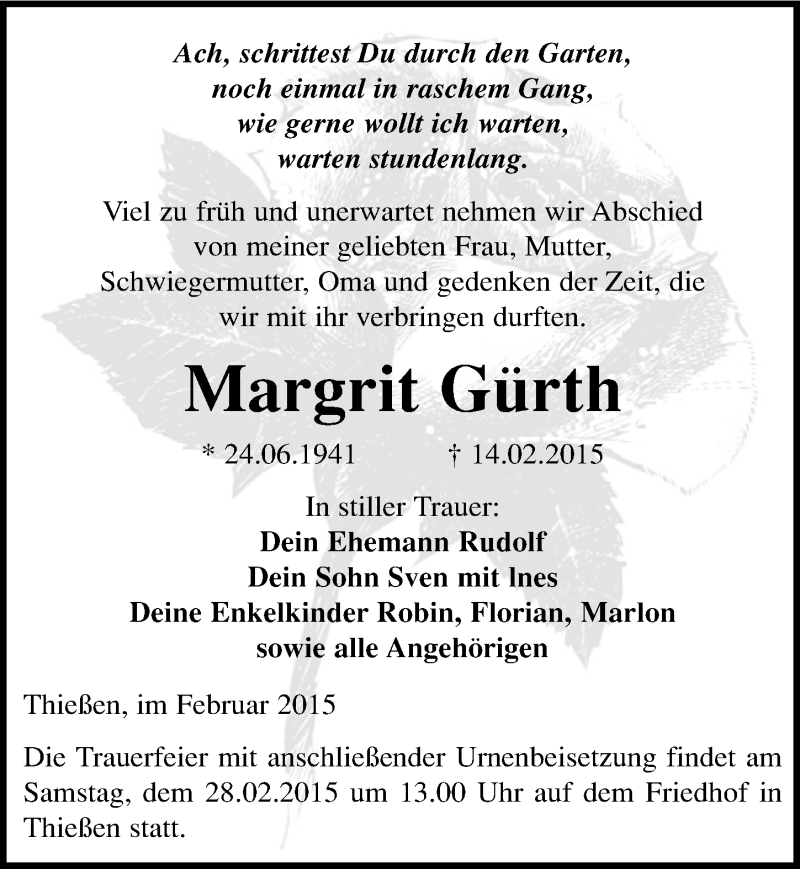 Ach, schrittest Du durch den Garten,
noch einmal in raschem Gang,
wie gerne wollt ich warten,
warten stundenlang.

Viel zu früh und unerwartet nehmen wir Abschied von meiner geliebten Frau, Mutter, Schwiegermutter, Oma und gedenken der Zeit, die wir mit ihr verbringen durften.

Margrit Gürth

* 24.06.1941 † 14.02.2015

In stiller Trauer:
Dein Ehemann Rudolf
Dein Sohn Sven mit Ines
Deine Enkelkinder Robin, Florian, Marlon
sowie alle Angehörigen

Thießen, im Februar 2015

Die Trauerfeier mit anschließender Urnenbeisetzung findet am Samstag, dem 28.02.2015 um 13.00 Uhr auf dem Friedhof in Thießen statt.